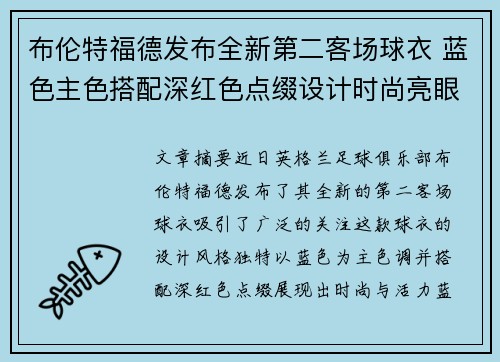 布伦特福德发布全新第二客场球衣 蓝色主色搭配深红色点缀设计时尚亮眼

文章摘要近日英格兰足球俱乐部布伦特福德发布了其全新的第二客场球衣吸引了广泛的关注这款球衣的设计风格独特以蓝色为主色调并搭配深红色点缀展现出时尚与活力蓝